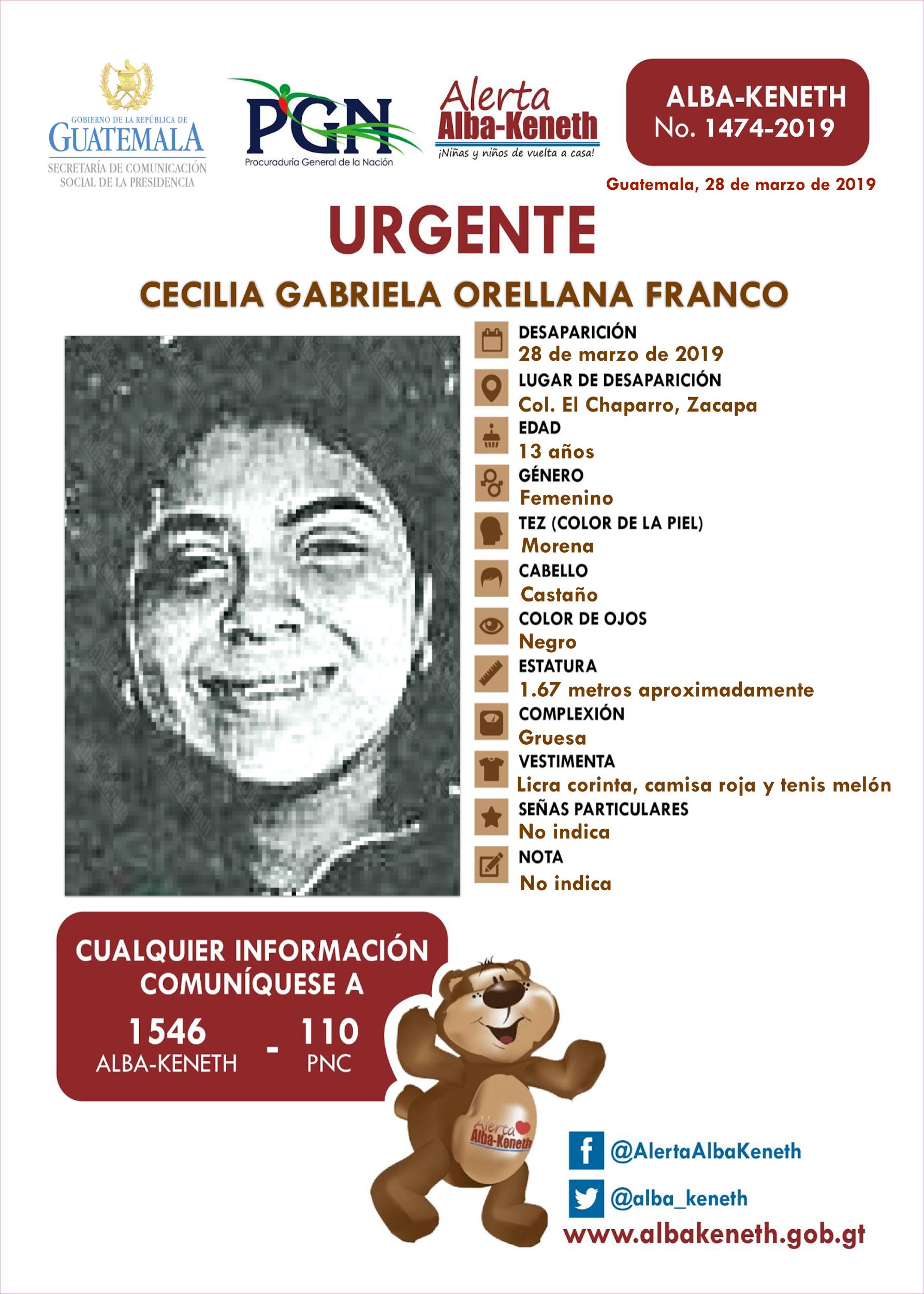 GOBIERNO DE LA REPÚBLICA DE GUATEMALA
SECRETARÍA DE COMUNICACIÓN SOCIAL DE LA PRESIDENCIA

PGN
Procuraduría General de la Nación

Alerta Alba-Keneth
¡Niñas y niños de vuelta a casa!

ALBA-KENETH
No. 1474-2019

Guatemala, 28 de marzo de 2019

URGENTE

CECILIA GABRIELA ORELLANA FRANCO

DESAPARICIÓN
28 de marzo de 2019
LUGAR DE DESAPARICIÓN
Col. El Chaparro, Zacapa
EDAD
13 años
GÉNERO
Femenino
TEZ (COLOR DE LA PIEL)
Morena
CABELLO
Castaño
COLOR DE OJOS
Negro
ESTATURA
1.67 metros aproximadamente
COMPLEXIÓN
Gruesa
VESTIMENTA
Licra corinta, camisa roja y tenis melón
SEÑAS PARTICULARES
No indica
NOTA
No indica

CUALQUIER INFORMACIÓN COMUNÍQUESE A
1546 ALBA-KENETH - 110 PNC

Alerta Alba-Keneth

@AlertaAlbaKeneth
@alba_keneth
www.albakeneth.gob.gt